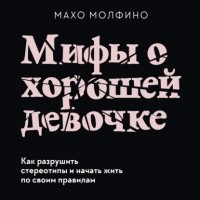 МАХО МОЛФИНО

Мифы о хорошей девочке

Как разрушить стереотипы и начать жить по своим правилам